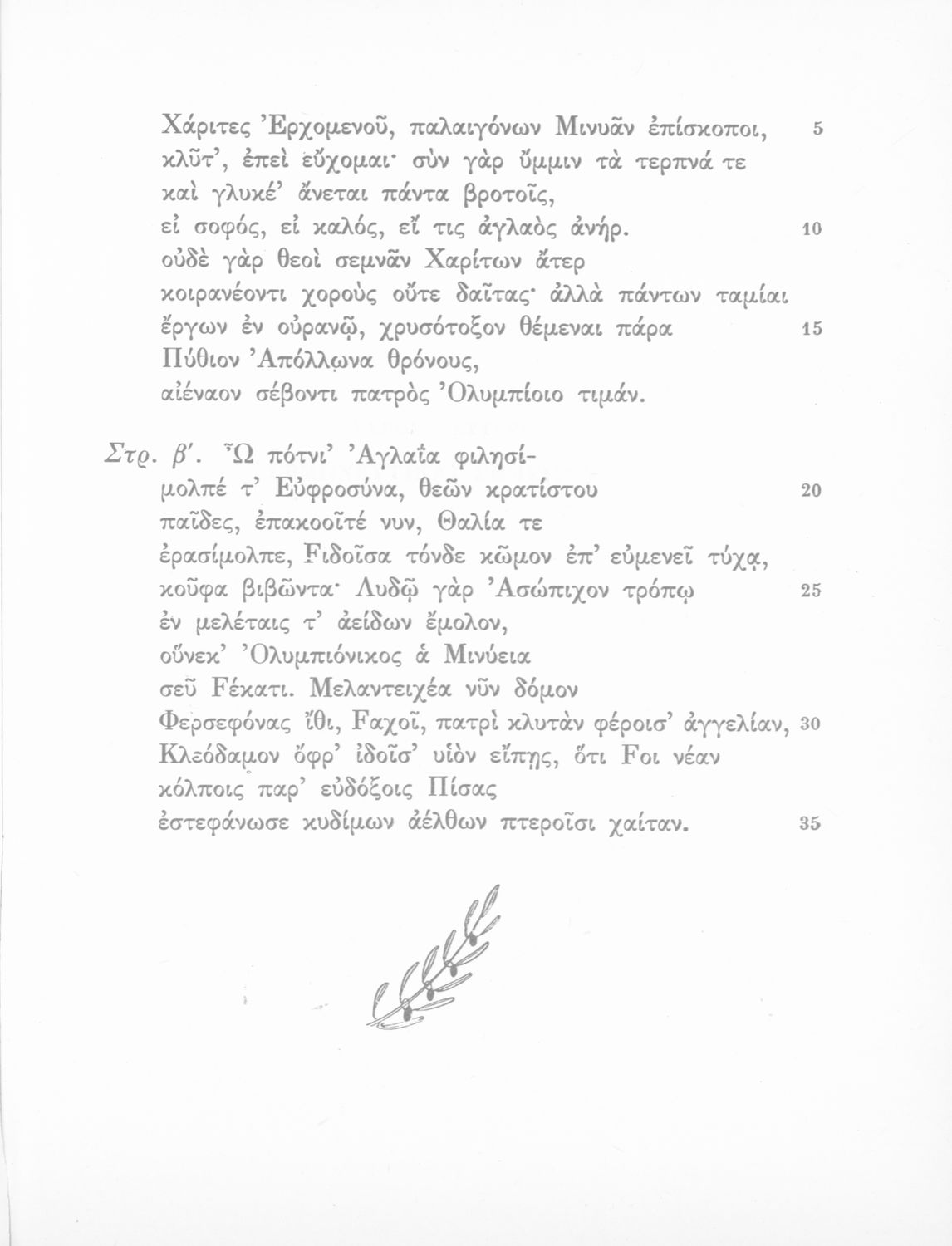 Χάριτες Ἐρχομενοῦ, παλαιγόνων Μινυᾶν ἐπίσκοποι, 5
κλῦτ', ἐπεὶ εὔχομαι· σὺν γὰρ ὔμμιν τὰ τερπνά τε
καὶ γλυκέ' ἄνεται πάντα βροτοῖς,
εἰ σοφός, εἰ καλός, εἴ τις ἀγλαὸς ἀνήρ. 10
οὐδὲ γὰρ θεοὶ σεμνᾶν Χαρίτων ἄτερ
κοιρανέοντι χοροὺς οὔτε δαῖτας· ἀλλὰ πάντων ταμίαι
ἔργων ἐν οὐρανῷ, χρυσότοξον θέμεναι πάρα 15
Πύθιον Ἀπόλλωνα θρόνους,
αἰέναον σέβοντι πατρὸς Ὀλυμπίοιο τιμάν.

Στρ. β'. Ὦ πότνι' Ἀγλαΐα φιλησίμολπέ τ' Εὐφροσύνα, θεῶν κρατίστου 20
παῖδες, ἐπακοοῖτέ νυν, Θαλία τε
ἐρασίμολπε, Ϝιδοῖσα τόνδε κῶμον ἐπ' εὐμενεῖ τύχᾳ,
κοῦφα βιβῶντα· Λυδῷ γὰρ Ἀσώπιχον τρόπῳ 25
ἐν μελέταις τ' ἀείδων ἔμολον,
οὕνεκ' Ὀλυμπιόνικος ἁ Μινύεια
σεῦ Ϝέκατι. Μελαντειχέα νῦν δόμον
Φερσεφόνας ἴθι, Ϝαχοῖ, πατρὶ κλυτὰν φέροισ' ἀγγελίαν, 30
Κλεόδαμον ὄφρ' ἰδοῖσ' υἱὸν εἴπῃς, ὅτι Ϝοι νέαν
κόλποις παρ' εὐδόξοις Πίσας
ἐστεφάνωσε κυδίμων ἀέλθων πτεροῖσι χαίταν. 35